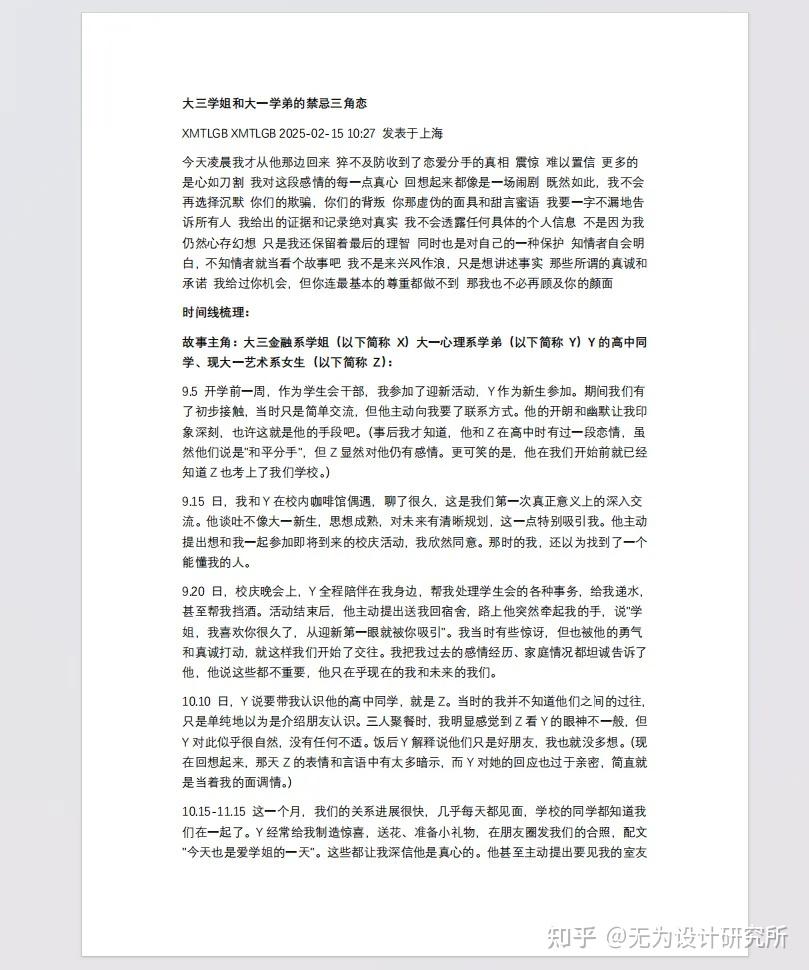 大三学姐和大一学弟的禁忌三角恋

XMTLGB XMTLGB 2025-02-15 10:27 发表于上海

今天凌晨我才从他那边回来 猝不及防收到了恋爱分手的真相 震惊 难以置信 更多的是心如刀割 我对这段感情的每一点真心 回想起来都像是一场闹剧 既然如此，我不会再选择沉默 你们的欺骗，你们的背叛 你那虚伪的面具和甜言蜜语 我要一字不漏地告诉所有人 我给出的证据和记录绝对真实 我不会透露任何具体的个人信息 不是因为我仍然心存幻想 只是我还保留着最后的理智 同时也是对自己的一种保护 知情者自会明白，不知情者就当看个故事吧 我不是来兴风作浪，只是想讲述事实 那些所谓的真诚和承诺 我给过你机会，但你连最基本的尊重都做不到 那我也不必再顾及你的颜面

时间线梳理：

故事主角：大三金融系学姐（以下简称 X）大一心理系学弟（以下简称 Y）Y 的高中同学、现大一艺术系女生（以下简称 Z）：

9.5 开学前一周，作为学生会干部，我参加了迎新活动，Y 作为新生参加。期间我们有了初步接触，当时只是简单交流，但他主动向我要了联系方式。他的开朗和幽默让我印象深刻，也许这就是他的手段吧。(事后我才知道，他和 Z 在高中时有过一段恋情，虽然他们说是"和平分手"，但 Z 显然对他仍有感情。更可笑的是，他在我们开始前就已经知道 Z 也考上了我们学校。)

9.15 日，我和 Y 在校内咖啡馆偶遇，聊了很久，这是我们第一次真正意义上的深入交流。他谈吐不像大一新生，思想成熟，对未来有清晰规划，这一点特别吸引我。他主动提出想和我一起参加即将到来的校庆活动，我欣然同意。那时的我，还以为找到了一个能懂我的人。

9.20 日，校庆晚会上，Y 全程陪伴在我身边，帮我处理学生会的各种事务，给我递水，甚至帮我挡酒。活动结束后，他主动提出送我回宿舍，路上他突然牵起我的手，说"学姐，我喜欢你很久了，从迎新第一眼就被你吸引"。我当时有些惊讶，但也被他的勇气和真诚打动，就这样我们开始了交往。我把我过去的感情经历、家庭情况都坦诚告诉了他，他说这些都不重要，他只在乎现在的我和未来的我们。

10.10 日，Y 说要带我认识他的高中同学，就是 Z。当时的我并不知道他们之间的过往，只是单纯地以为是介绍朋友认识。三人聚餐时，我明显感觉到 Z 看 Y 的眼神不一般，但 Y 对此似乎很自然，没有任何不适。饭后 Y 解释说他们只是好朋友，我也就没多想。(现在回想起来，那天 Z 的表情和言语中有太多暗示，而 Y 对她的回应也过于亲密，简直就是当着我的面调情。)

10.15-11.15 这一个月，我们的关系进展很快，几乎每天都见面，学校的同学都知道我们在一起了。Y 经常给我制造惊喜，送花、准备小礼物，在朋友圈发我们的合照，配文"今天也是爱学姐的一天"。这些都让我深信他是真心的。他甚至主动提出要见我的室友

知乎 @无为设计研究所